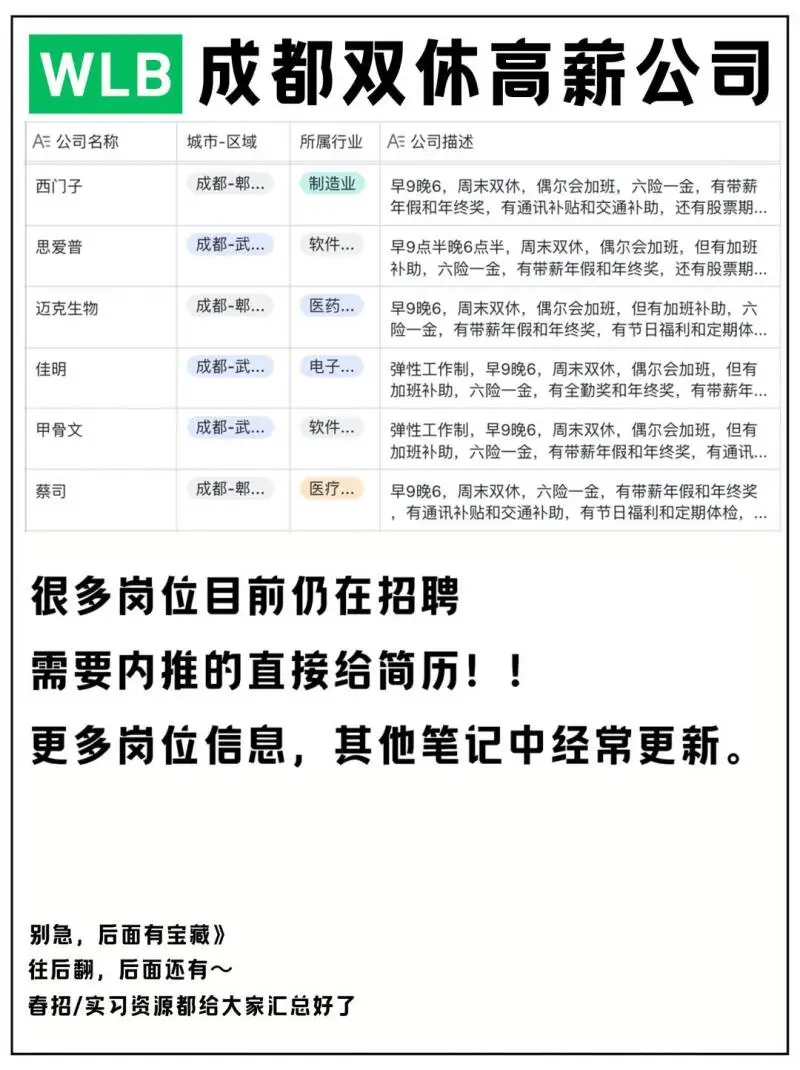 WLB 成都双休高薪公司

| 公司名称 | 城市-区域 | 所属行业 | 公司描述 |
|---|---|---|---|
| 西门子 | 成都-郫… | 制造业 | 早9晚6，周末双休，偶尔会加班，六险一金，有带薪年假和年终奖，有通讯补贴和交通补助，还有股票期… |
| 思爱普 | 成都-武… | 软件… | 早9点半晚6点半，周末双休，偶尔会加班，但有加班补助，六险一金，有带薪年假和年终奖，还有股票期… |
| 迈克生物 | 成都-郫… | 医药… | 早9晚6，周末双休，偶尔会加班，但有加班补助，六险一金，有带薪年假和年终奖，有节日福利和定期体… |
| 佳明 | 成都-武… | 电子… | 弹性工作制，早9晚6，周末双休，偶尔会加班，但有加班补助，六险一金，有全勤奖和年终奖，有带薪年… |
| 甲骨文 | 成都-武… | 软件… | 弹性工作制，早9晚6，周末双休，偶尔会加班，但有加班补助，六险一金，有带薪年假和年终奖，有通讯… |
| 蔡司 | 成都-郫… | 医疗… | 早9晚6，周末双休，六险一金，有带薪年假和年终奖，有通讯补贴和交通补助，有节日福利和定期体检，… |

很多岗位目前仍在招聘
需要内推的直接给简历！！
更多岗位信息，其他笔记中经常更新。

别急，后面有宝藏》
往后翻，后面还有～
春招/实习资源都给大家汇总好了